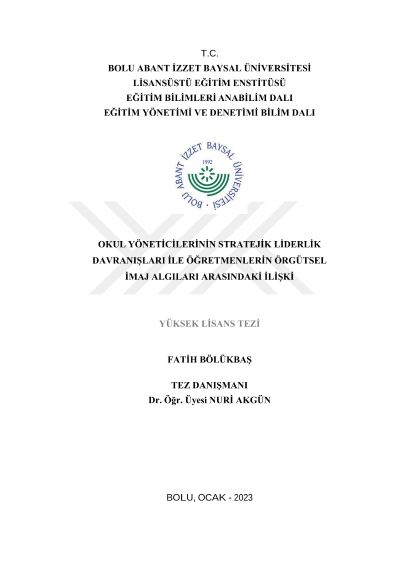 T.C.
BOLU ABANT İZZET BAYSAL ÜNİVERSİTESİ
LİSANSÜSTÜ EĞİTİM ENSTİTÜSÜ
EĞİTİM BİLİMLERİ ANABİLİM DALI
EĞİTİM YÖNETİMİ VE DENETİMİ BİLİM DALI

BOLU ABANT İZZET BAYSAL ÜNİVERSİTESİ
1992

OKUL YÖNETİCİLERİNİN STRATEJİK LİDERLİK DAVRANIŞLARI İLE ÖĞRETMENLERİN ÖRGÜTSEL İMAJ ALGILARI ARASINDAKİ İLİŞKİ

YÜKSEK LİSANS TEZİ

FATİH BÖLÜKBAŞ

TEZ DANIŞMANI
Dr. Öğr. Üyesi NURİ AKGÜN

BOLU, OCAK - 2023